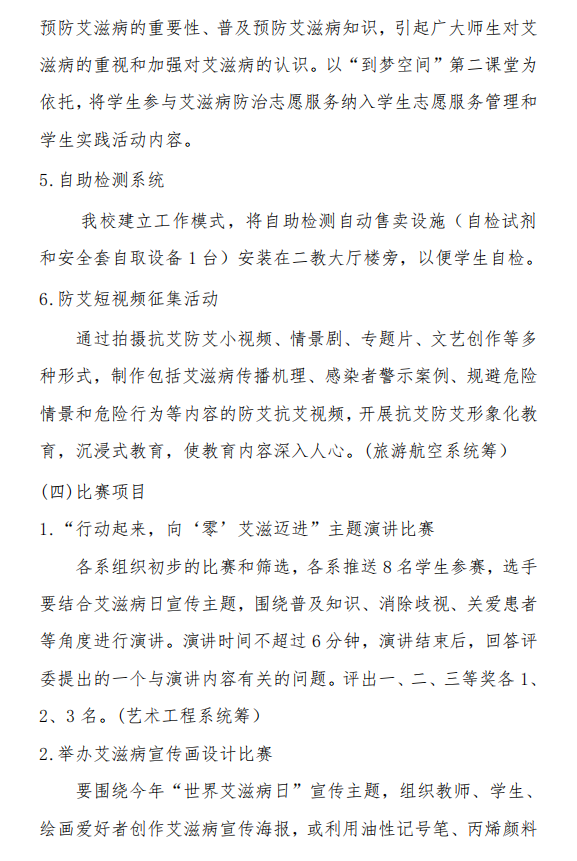 预防艾滋病的重要性、普及预防艾滋病知识，引起广大师生对艾滋病的重视和加强对艾滋病的认识。以“到梦空间”第二课堂为依托，将学生参与艾滋病防治志愿服务纳入学生志愿服务管理和学生实践活动内容。

5.自助检测系统

我校建立工作模式，将自助检测自动售卖设施（自检试剂和安全套自取设备1台）安装在二教大厅楼旁，以便学生自检。

6.防艾短视频征集活动

通过拍摄抗艾防艾小视频、情景剧、专题片、文艺创作等多种形式，制作包括艾滋病传播机理、感染者警示案例、规避危险情景和危险行为等内容的防艾抗艾视频，开展抗艾防艾形象化教育，沉浸式教育，使教育内容深入人心。(旅游航空系统筹)

(四)比赛项目

1.“行动起来，向‘零’艾滋迈进”主题演讲比赛

各系组织初步的比赛和筛选，各系推送8名学生参赛，选手要结合艾滋病日宣传主题，围绕普及知识、消除歧视、关爱患者等角度进行演讲。演讲时间不超过6分钟，演讲结束后，回答评委提出的一个与演讲内容有关的问题。评出一、二、三等奖各1、2、3名。(艺术工程系统筹)

2.举办艾滋病宣传画设计比赛

要围绕今年“世界艾滋病日”宣传主题，组织教师、学生、绘画爱好者创作艾滋病宣传海报，或利用油性记号笔、丙烯颜料